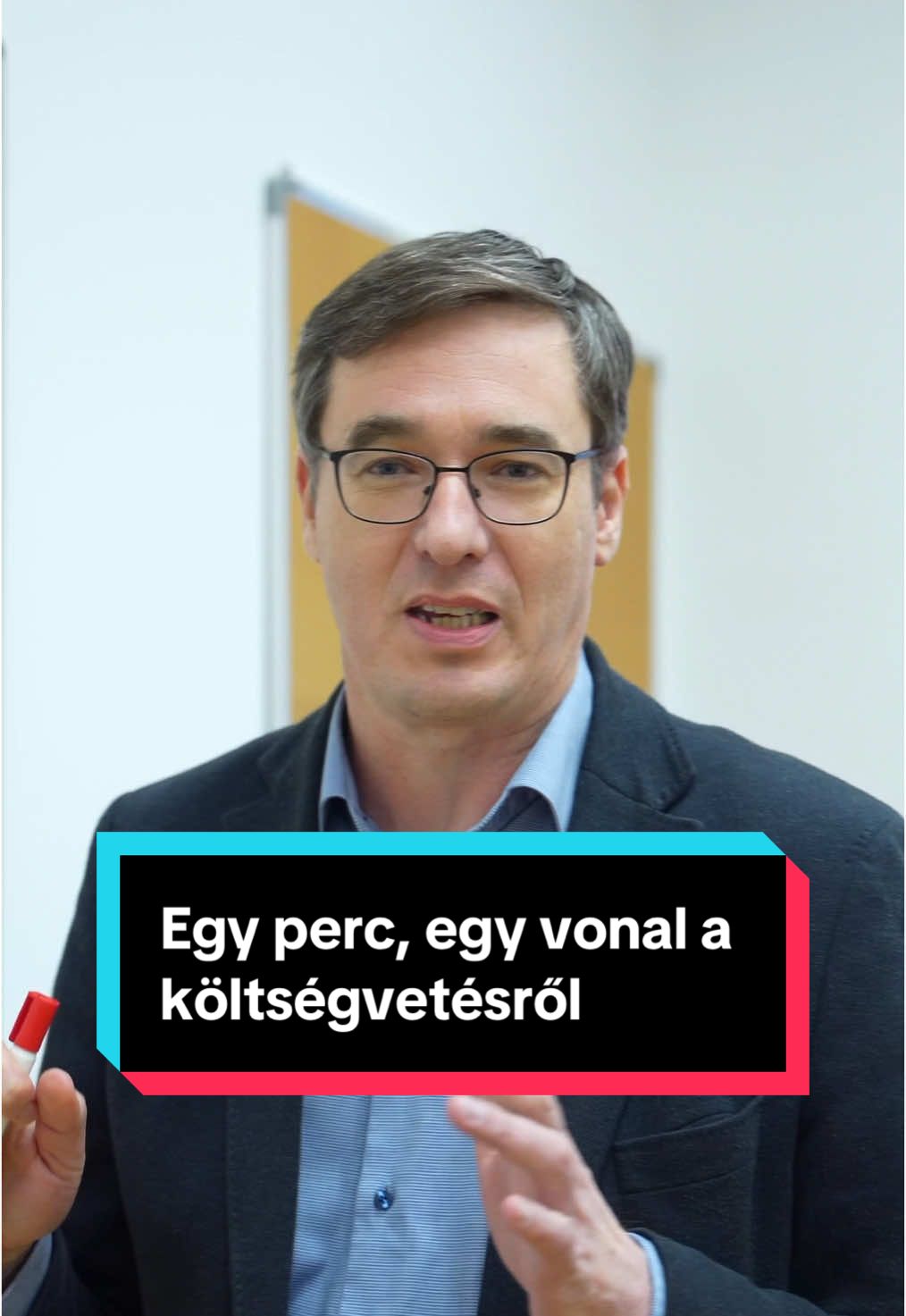 Egy perc, egy vonal a költségvetésről